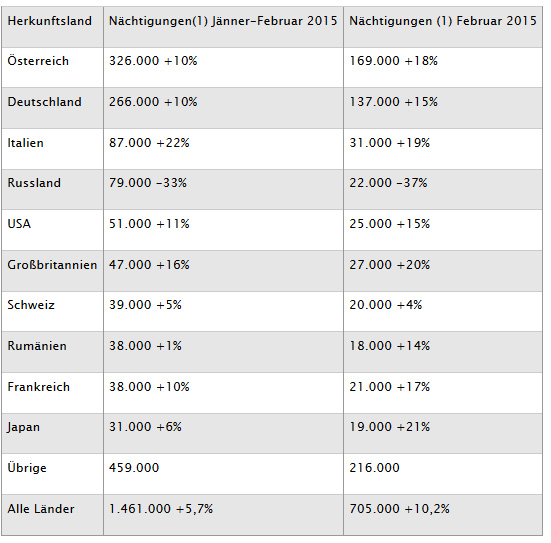 | Herkunftsland | Nächtigungen(1) Jänner-Februar 2015 | Nächtigungen (1) Februar 2015 |
|---|---|---|
| Österreich | 326.000 +10% | 169.000 +18% |
| Deutschland | 266.000 +10% | 137.000 +15% |
| Italien | 87.000 +22% | 31.000 +19% |
| Russland | 79.000 -33% | 22.000 -37% |
| USA | 51.000 +11% | 25.000 +15% |
| Großbritannien | 47.000 +16% | 27.000 +20% |
| Schweiz | 39.000 +5% | 20.000 +4% |
| Rumänien | 38.000 +1% | 18.000 +14% |
| Frankreich | 38.000 +10% | 21.000 +17% |
| Japan | 31.000 +6% | 19.000 +21% |
| Übrige | 459.000 | 216.000 |
| Alle Länder | 1.461.000 +5,7% | 705.000 +10,2% |